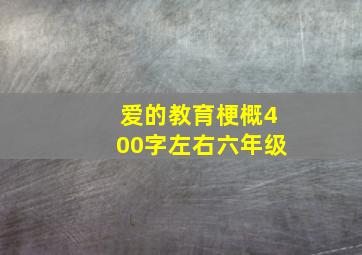 爱的教育梗概400字左右六年级